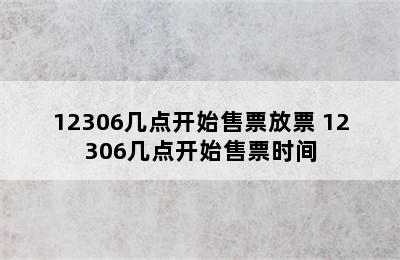 12306几点开始售票放票 12306几点开始售票时间